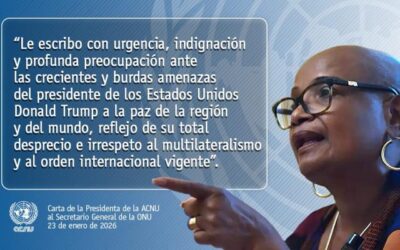 “Le escribo con urgencia, indignación y profunda preocupación ante las crecientes y burdas amenazas del presidente de los Estados Unidos Donald Trump a la paz de la región y del mundo, reflejo de su total desprecio e irrespeto al multilateralismo y al orden internacional vigente”.

ACNU

Carta de la Presidenta de la ACNU al Secretario General de la ONU
23 de enero de 2026